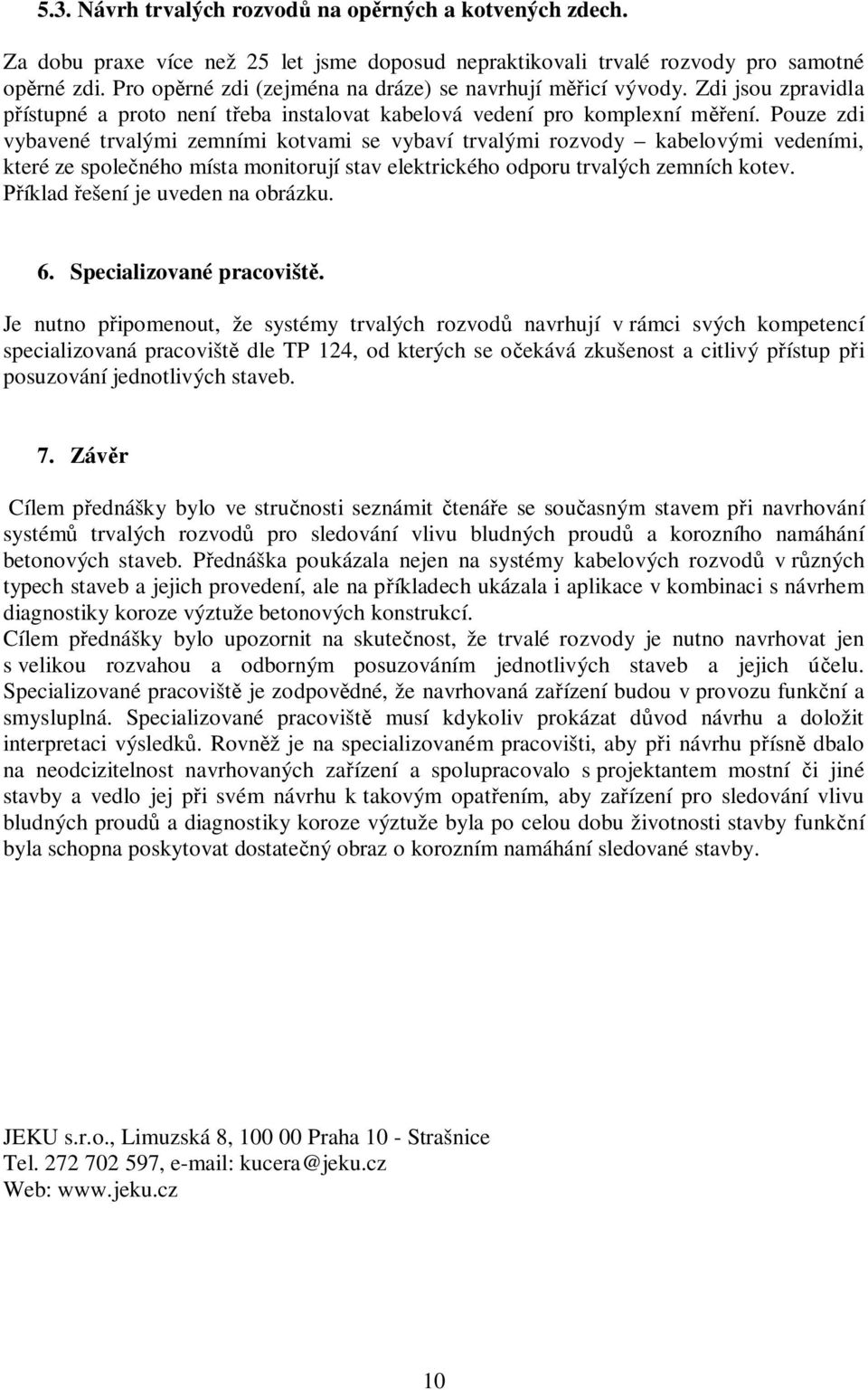 5.3. Návrh trvalých rozvodů na opěrných a kotvených zdech.

Za dobu praxe více než 25 let jsme doposud nepraktikovali trvalé rozvody pro samotné opěrné zdi. Pro opěrné zdi (zejména na dráze) se navrhují měřicí vývody. Zdi jsou zpravidla přístupné a proto není třeba instalovat kabelová vedení pro komplexní měření. Pouze zdi vybavené trvalými zemními kotvami se vybaví trvalými rozvody – kabelovými vedeními, které ze společného místa monitorují stav elektrického odporu trvalých zemních kotev. Příklad řešení je uveden na obrázku.

6. Specializované pracoviště.

Je nutno připomenout, že systémy trvalých rozvodů navrhují v rámci svých kompetencí specializovaná pracoviště dle TP 124, od kterých se očekává zkušenost a citlivý přístup při posuzování jednotlivých staveb.

7. Závěr

Cílem přednášky bylo ve stručnosti seznámit čtenáře se současným stavem při navrhování systémů trvalých rozvodů pro sledování vlivu bludných proudů a korozního namáhání betonových staveb. Přednáška poukázala nejen na systémy kabelových rozvodů v různých typech staveb a jejich provedení, ale na příkladech ukázala i aplikace v kombinaci s návrhem diagnostiky koroze výztuže betonových konstrukcí.
Cílem přednášky bylo upozornit na skutečnost, že trvalé rozvody je nutno navrhovat jen s velikou rozvahou a odborným posuzováním jednotlivých staveb a jejich účelu. Specializované pracoviště je zodpovědné, že navrhovaná zařízení budou v provozu funkční a smysluplná. Specializované pracoviště musí kdykoliv prokázat důvod návrhu a doložit interpretaci výsledků. Rovněž je na specializovaném pracovišti, aby při návrhu přísně dbalo na neodcizitelnost navrhovaných zařízení a spolupracovalo s projektantem mostní či jiné stavby a vedlo jej při svém návrhu k takovým opatřením, aby zařízení pro sledování vlivu bludných proudů a diagnostiky koroze výztuže byla po celou dobu životnosti stavby funkční byla schopna poskytovat dostatečný obraz o korozním namáhání sledované stavby.

JEKU s.r.o., Limuzská 8, 100 00 Praha 10 - Strašnice
Tel. 272 702 597, e-mail: kucera@jeku.cz
Web: www.jeku.cz

10